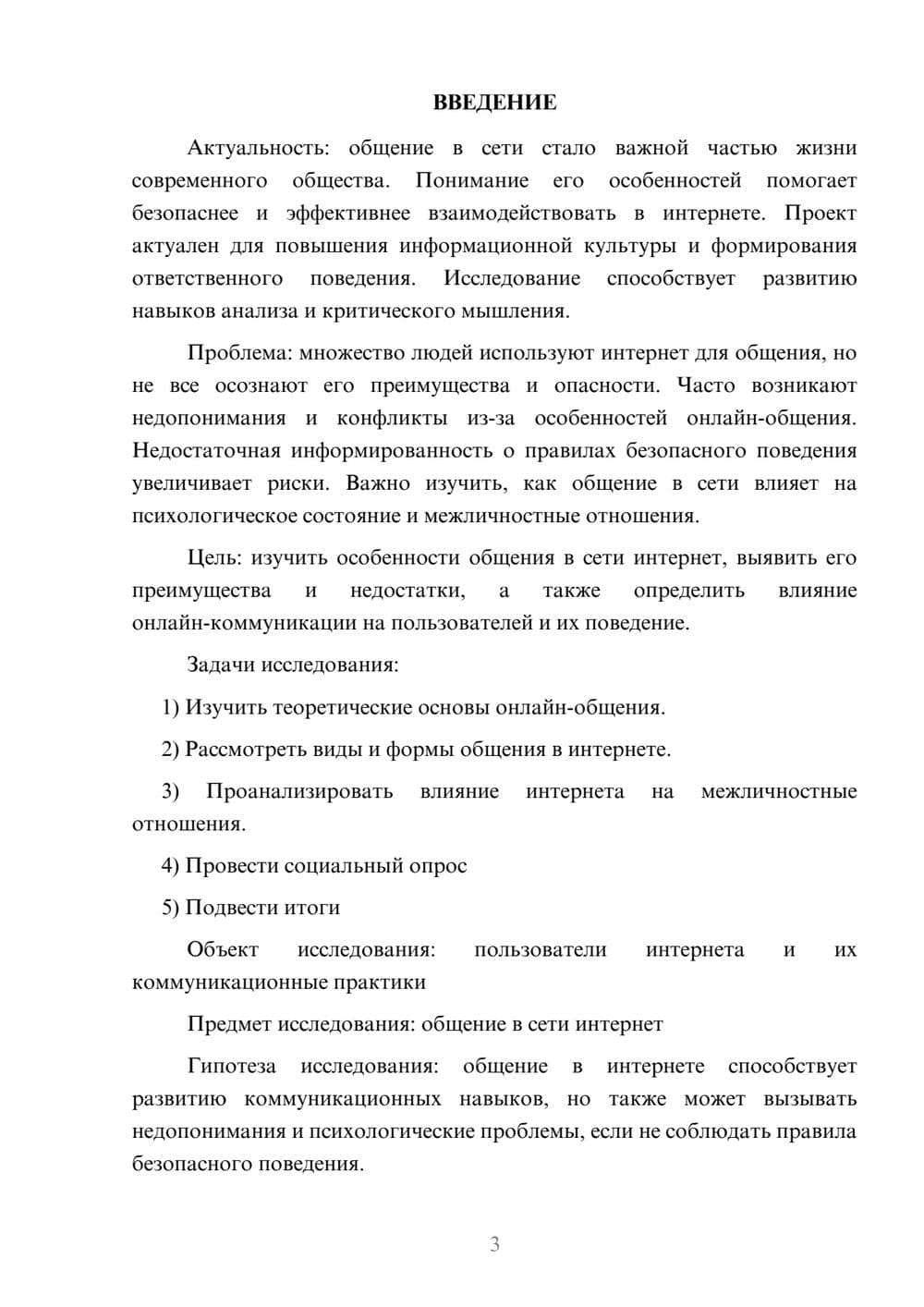 ВВЕДЕНИЕ

Актуальность: общение в сети стало важной частью жизни современного общества. Понимание его особенностей помогает безопаснее и эффективнее взаимодействовать в интернете. Проект актуален для повышения информационной культуры и формирования ответственного поведения. Исследование способствует развитию навыков анализа и критического мышления.

Проблема: множество людей используют интернет для общения, но не все осознают его преимущества и опасности. Часто возникают недопонимания и конфликты из-за особенностей онлайн-общения. Недостаточная информированность о правилах безопасного поведения увеличивает риски. Важно изучить, как общение в сети влияет на психологическое состояние и межличностные отношения.

Цель: изучить особенности общения в сети интернет, выявить его преимущества и недостатки, а также определить влияние онлайн-коммуникации на пользователей и их поведение.

Задачи исследования:

1) Изучить теоретические основы онлайн-общения.

2) Рассмотреть виды и формы общения в интернете.

3) Проанализировать влияние интернета на межличностные отношения.

4) Провести социальный опрос

5) Подвести итоги

Объект исследования: пользователи интернета и их коммуникационные практики

Предмет исследования: общение в сети интернет

Гипотеза исследования: общение в интернете способствует развитию коммуникационных навыков, но также может вызывать недопонимания и психологические проблемы, если не соблюдать правила безопасного поведения.

3